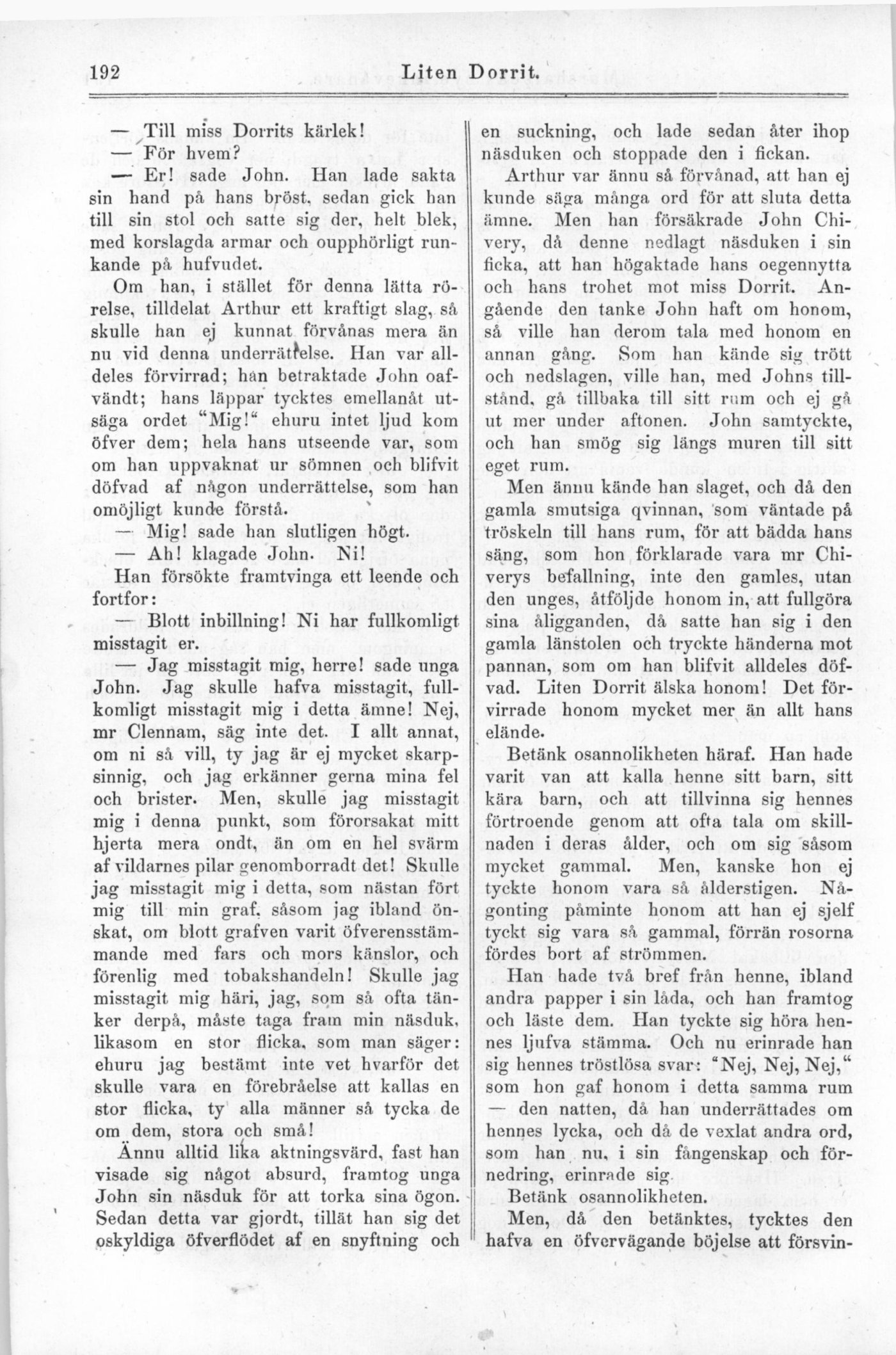 192 Liten Dorrit.

— Till miss Dorrits kärlek!

— För hvem?

— Er! sade John. Han lade sakta sin hand på hans bröst, sedan gick han till sin stol och satte sig der, helt blek, med korslagda armar och oupphörligt runkande på hufvudet.

Om han, i stället för denna lätta rörelse, tilldelat Arthur ett kraftigt slag, så skulle han ej kunnat förvånas mera än nu vid denna underrättelse. Han var alldeles förvirrad; han betraktade John oafvändt; hans läppar tycktes emellanåt utsäga ordet "Mig!" ehuru intet ljud kom öfver dem; hela hans utseende var, som om han uppvaknat ur sömnen och blifvit döfvad af någon underrättelse, som han omöjligt kunde förstå.

— Mig! sade han slutligen högt.

— Ah! klagade John. Ni!

Han försökte framtvinga ett leende och fortfor:

— Blott inbillning! Ni har fullkomligt misstagit er.

— Jag misstagit mig, herre! sade unga John. Jag skulle hafva misstagit, fullkomligt misstagit mig i detta ämne! Nej, mr Clennam, säg inte det. I allt annat, om ni så vill, ty jag är ej mycket skarpsinnig, och jag erkänner gerna mina fel och brister. Men, skulle jag misstagit mig i denna punkt, som förorsakat mitt hjerta mera ondt, än om en hel svärm af vildarnes pilar genomborradt det! Skulle jag misstagit mig i detta, som nästan fört mig till min graf, såsom jag ibland önskat, om blott grafven varit öfverensstämmande med fars och mors känslor, och förenlig med tobakshandeln! Skulle jag misstagit mig häri, jag, som så ofta tänker derpå, måste taga fram min näsduk, likasom en stor flicka, som man säger: ehuru jag bestämt inte vet hvarför det skulle vara en förebråelse att kallas en stor flicka, ty alla männer så tycka de om dem, stora och små!

Ännu alltid lika aktningsvärd, fast han visade sig något absurd, framtog unga John sin näsduk för att torka sina ögon. Sedan detta var gjordt, tillät han sig det oskyldiga öfverflödet af en snyftning och en suckning, och lade sedan åter ihop näsduken och stoppade den i fickan.

Arthur var ännu så förvånad, att han ej kunde säga många ord för att sluta detta ämne. Men han försäkrade John Chivery, då denne nedlagt näsduken i sin ficka, att han högaktade hans oegennytta och hans trohet mot miss Dorrit. Angående den tanke John haft om honom, så ville han derom tala med honom en annan gång. Som han kände sig trött och nedslagen, ville han, med Johns tillstånd, gå tillbaka till sitt rum och ej gå ut mer under aftonen. John samtyckte, och han smög sig längs muren till sitt eget rum.

Men ännu kände han slaget, och då den gamla smutsiga qvinnan, som väntade på tröskeln till hans rum, för att bädda hans säng, som hon förklarade vara mr Chiverys befallning, inte den gamles, utan den unges, åtföljde honom in, att fullgöra sina åligganden, då satte han sig i den gamla länstolen och tryckte händerna mot pannan, som om han blifvit alldeles döfvad. Liten Dorrit älska honom! Det förvirrade honom mycket mer än allt hans elände.

Betänk osannolikheten häraf. Han hade varit van att kalla henne sitt barn, sitt kära barn, och att tillvinna sig hennes förtroende genom att ofta tala om skillnaden i deras ålder, och om sig såsom mycket gammal. Men, kanske hon ej tyckte honom vara så ålderstigen. Någonting påminte honom att han ej sjelf tyckt sig vara så gammal, förrän rosorna fördes bort af strömmen.

Han hade två bref från henne, ibland andra papper i sin låda, och han framtog och läste dem. Han tyckte sig höra hennes ljufva stämma. Och nu erinrade han sig hennes tröstlösa svar: "Nej, Nej, Nej," som hon gaf honom i detta samma rum — den natten, då han underrättades om hennes lycka, och då de vexlat andra ord, som han nu, i sin fångenskap och förnedring, erinrade sig.

Betänk osannolikheten.

Men, då den betänktes, tycktes den hafva en öfvervägande böjelse att försvin-